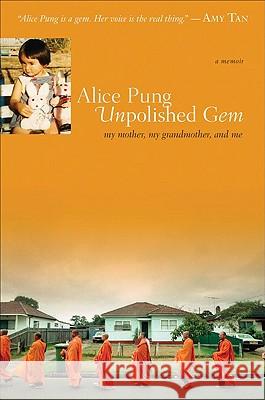 "Alice Pung is a gem. Her voice is the real thing." — AMY TAN

a memoir

Alice Pung
Unpolished Gem
my mother, my grandmother, and me

Kraina Książek